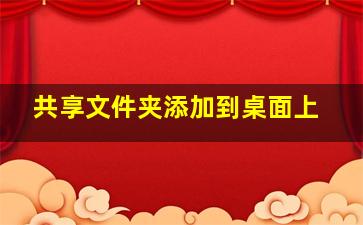 共享文件夹添加到桌面上